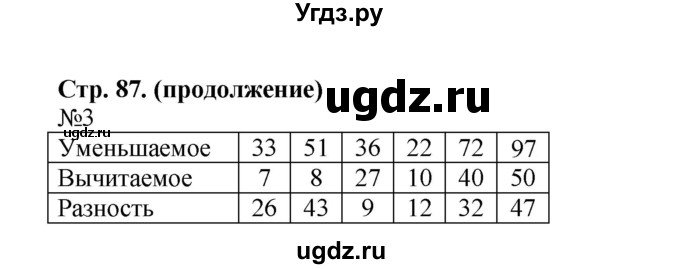 Угдз.ру

Стр. 87. (продолжение) ugdz.ru

№3

ugdz.ru

| Уменьшаемое | 33 | 51 | 36 | 22 | 72 | 97 |
|---|---|---|---|---|---|---|
| Вычитаемое | 7 | 8 | 27 | 10 | 40 | 50 |
| Разность | 26 | 43 | 9 | 12 | 32 | 47 |

ugdz.ru